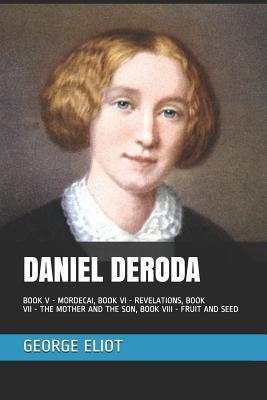 DANIEL DERODA

BOOK V - MORDECAI, BOOK VI - REVELATIONS, BOOK VII - THE MOTHER AND THE SON, BOOK VIII - FRUIT AND SEED

GEORGE ELIOT